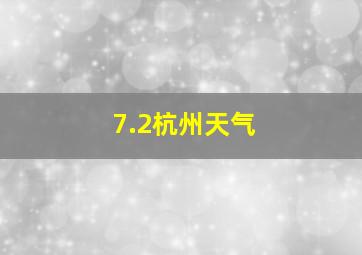 7.2杭州天气